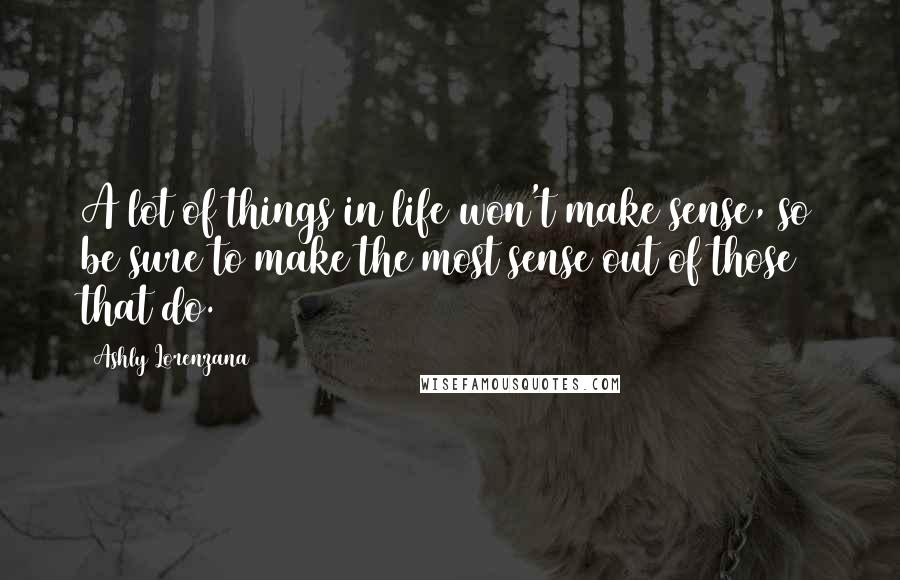 A lot of things in life won't make sense, so be sure to make the most sense out of those that do.

Ashly Lorenzana

WISEFAMOUSQUOTES.COM